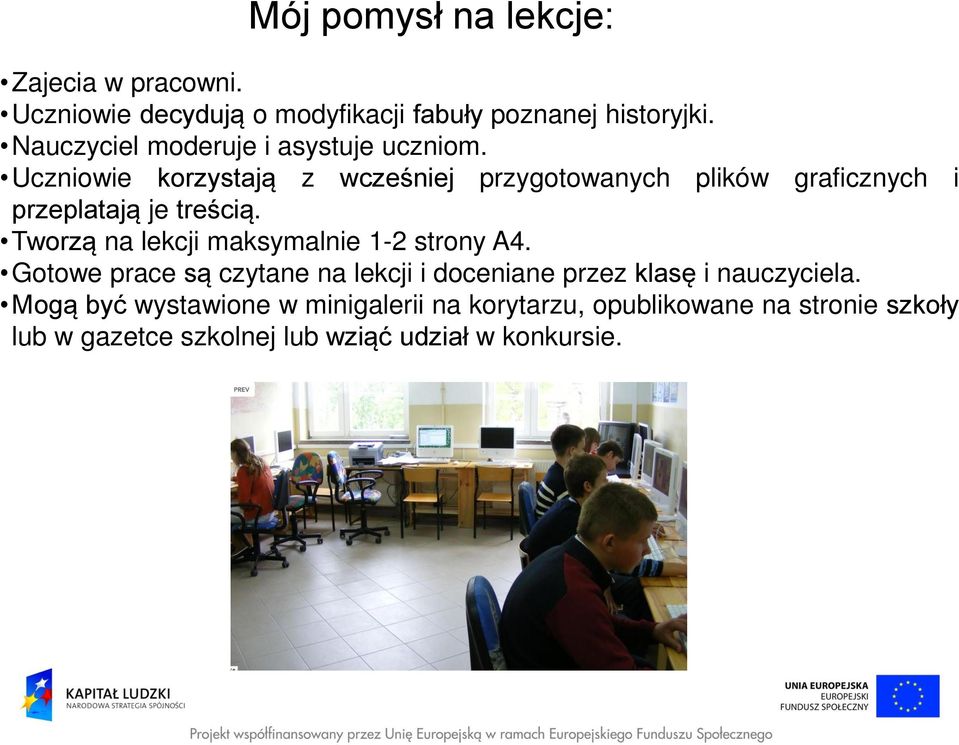 Mój pomysł na lekcje:

•Zajecia w pracowni.
•Uczniowie decydują o modyfikacji fabuły poznanej historyjki.
•Nauczyciel moderuje i asystuje uczniom.
•Uczniowie korzystają z wcześniej przygotowanych plików graficznych i przeplatają je treścią.
•Tworzą na lekcji maksymalnie 1-2 strony A4.
•Gotowe prace są czytane na lekcji i doceniane przez klasę i nauczyciela.
•Mogą być wystawione w minigalerii na korytarzu, opublikowane na stronie szkoły lub w gazetce szkolnej lub wziąć udział w konkursie.

PREV

KAPITAŁ LUDZKI
NARODOWA STRATEGIA SPÓJNOŚCI

UNIA EUROPEJSKA
EUROPEJSKI
FUNDUSZ SPOŁECZNY

Projekt współfinansowany przez Unię Europejską w ramach Europejskiego Funduszu Społecznego